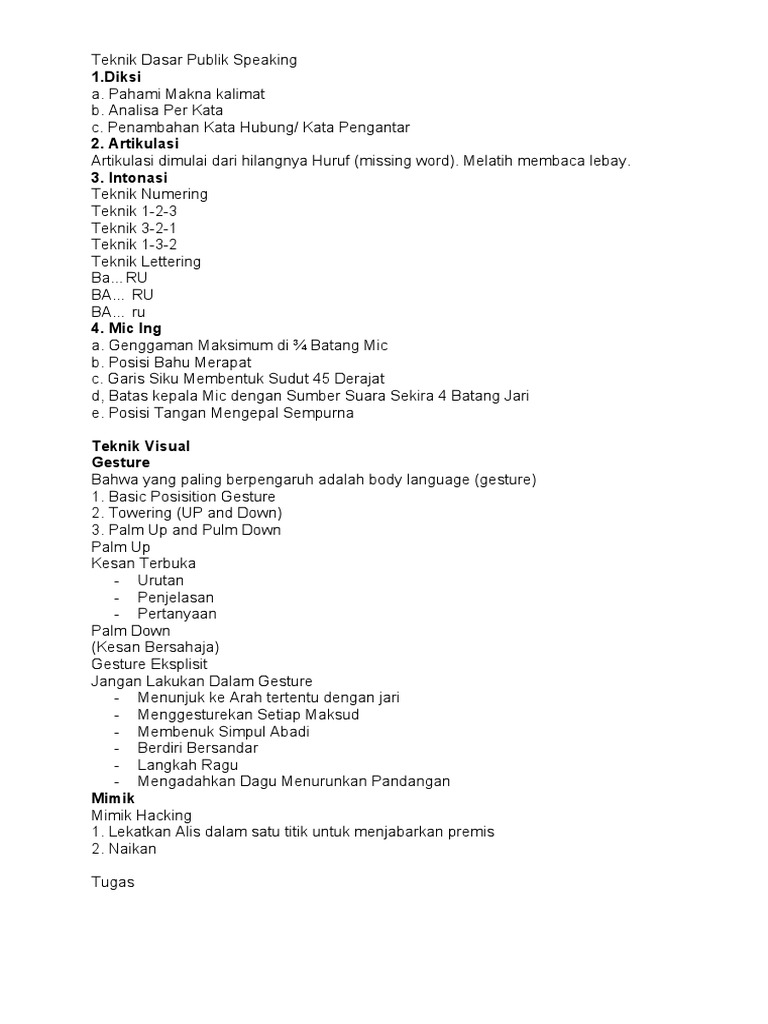 Teknik Dasar Publik Speaking
1.Diksi
a. Pahami Makna kalimat
b. Analisa Per Kata
c. Penambahan Kata Hubung/ Kata Pengantar
2. Artikulasi
Artikulasi dimulai dari hilangnya Huruf (missing word). Melatih membaca lebay.
3. Intonasi
Teknik Numering
Teknik 1-2-3
Teknik 3-2-1
Teknik 1-3-2
Teknik Lettering
Ba... RU
BA... RU
BA... ru
4. Mic Ing
a. Genggaman Maksimum di ¾ Batang Mic
b. Posisi Bahu Merapat
c. Garis Siku Membentuk Sudut 45 Derajat
d, Batas kepala Mic dengan Sumber Suara Sekira 4 Batang Jari
e. Posisi Tangan Mengepal Sempurna

Teknik Visual
Gesture
Bahwa yang paling berpengaruh adalah body language (gesture)
1. Basic Posisition Gesture
2. Towering (UP and Down)
3. Palm Up and Pulm Down
Palm Up
Kesan Terbuka
- Urutan
- Penjelasan
- Pertanyaan
Palm Down
(Kesan Bersahaja)
Gesture Eksplisit
Jangan Lakukan Dalam Gesture
- Menunjuk ke Arah tertentu dengan jari
- Menggesturekan Setiap Maksud
- Membenuk Simpul Abadi
- Berdiri Bersandar
- Langkah Ragu
- Mengadahkan Dagu Menurunkan Pandangan
Mimik
Mimik Hacking
1. Lekatkan Alis dalam satu titik untuk menjabarkan premis
2. Naikan

Tugas